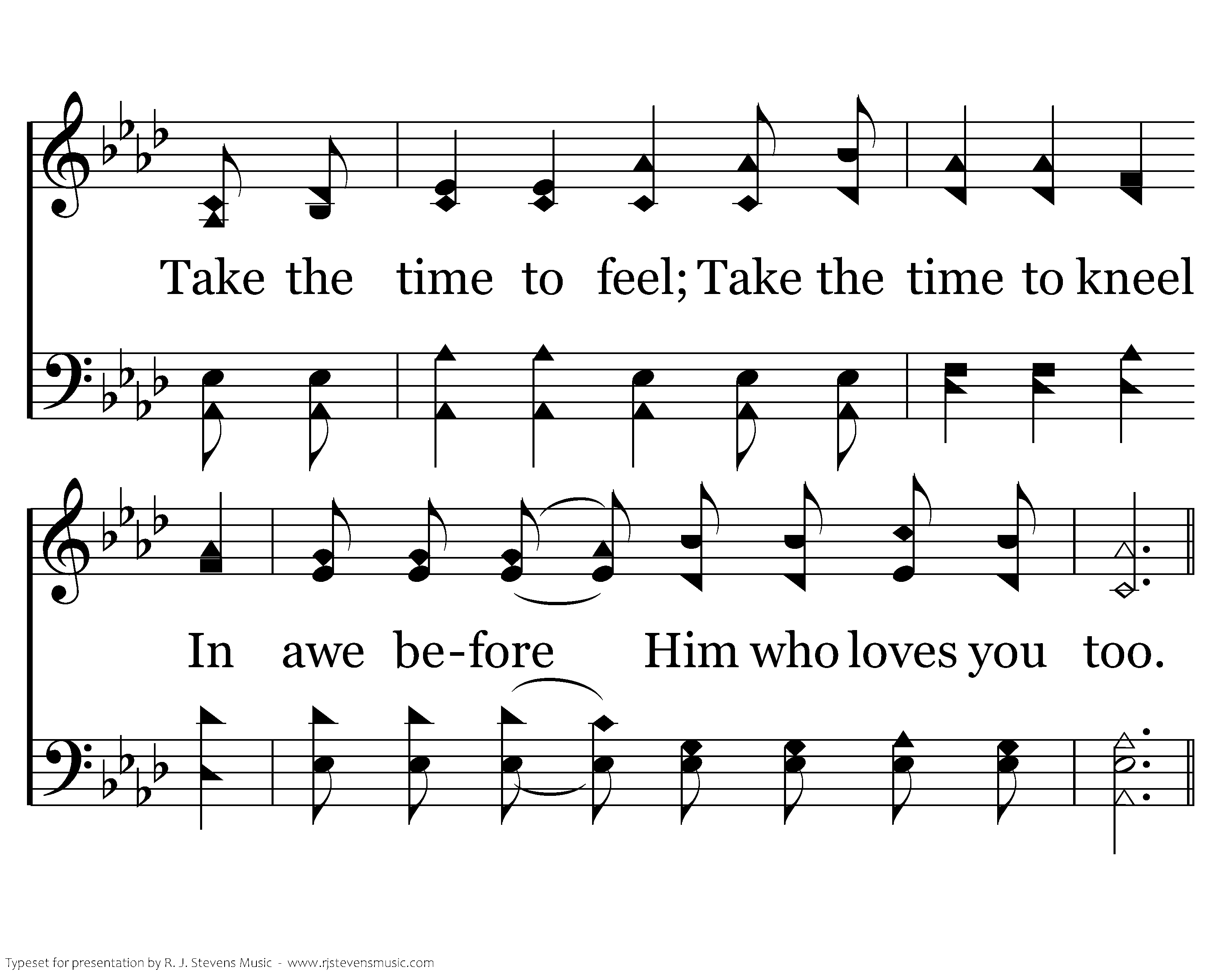 Take the time to feel; Take the time to kneel

In awe be-fore Him who loves you too.

Typeset for presentation by R. J. Stevens Music - www.rjstevensmusic.com